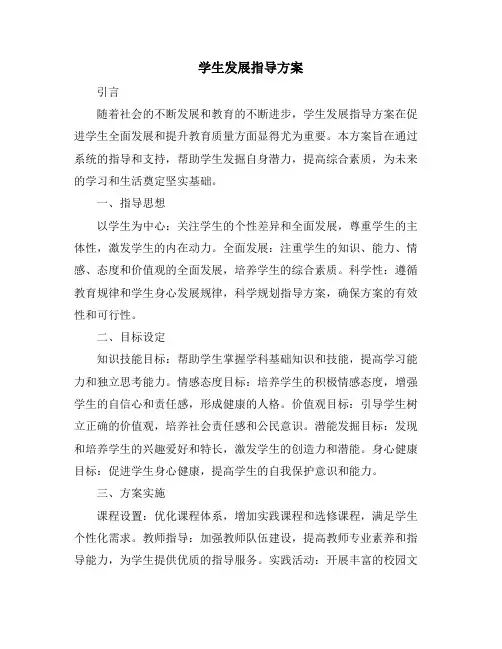 学生发展指导方案

引言

随着社会的不断发展和教育的不断进步，学生发展指导方案在促进学生全面发展和提升教育质量方面显得尤为重要。本方案旨在通过系统的指导和支持，帮助学生发掘自身潜力，提高综合素质，为未来的学习和生活奠定坚实基础。

一、指导思想

以学生为中心：关注学生的个性差异和全面发展，尊重学生的主体性，激发学生的内在动力。全面发展：注重学生的知识、能力、情感、态度和价值观的全面发展，培养学生的综合素质。科学性：遵循教育规律和学生身心发展规律，科学规划指导方案，确保方案的有效性和可行性。

二、目标设定

知识技能目标：帮助学生掌握学科基础知识和技能，提高学习能力和独立思考能力。情感态度目标：培养学生的积极情感态度，增强学生的自信心和责任感，形成健康的人格。价值观目标：引导学生树立正确的价值观，培养社会责任感和公民意识。潜能发掘目标：发现和培养学生的兴趣爱好和特长，激发学生的创造力和潜能。身心健康目标：促进学生身心健康，提高学生的自我保护意识和能力。

三、方案实施

课程设置：优化课程体系，增加实践课程和选修课程，满足学生个性化需求。教师指导：加强教师队伍建设，提高教师专业素养和指导能力，为学生提供优质的指导服务。实践活动：开展丰富的校园文